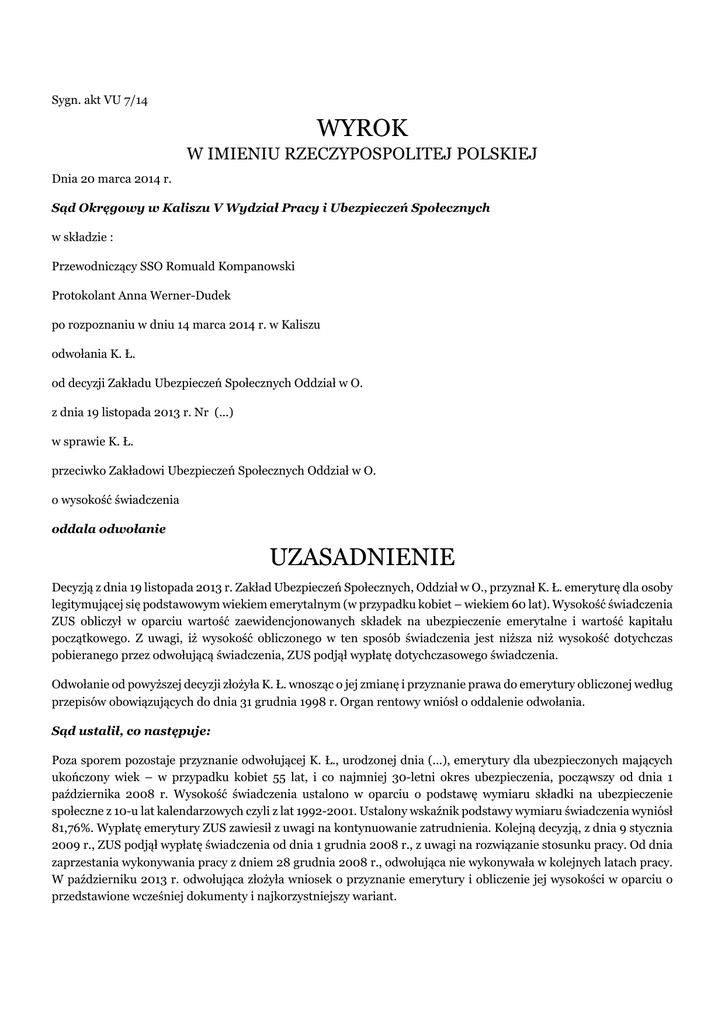 Sygn. akt VU 7/14

WYROK
W IMIENIU RZECZYPOSPOLITEJ POLSKIEJ

Dnia 20 marca 2014 r.

Sąd Okręgowy w Kaliszu V Wydział Pracy i Ubezpieczeń Społecznych

w składzie :

Przewodniczący SSO Romuald Kompanowski

Protokolant Anna Werner-Dudek

po rozpoznaniu w dniu 14 marca 2014 r. w Kaliszu

odwołania K. Ł.

od decyzji Zakładu Ubezpieczeń Społecznych Oddział w O.

z dnia 19 listopada 2013 r. Nr (...)

w sprawie K. Ł.

przeciwko Zakładowi Ubezpieczeń Społecznych Oddział w O.

o wysokość świadczenia

oddala odwołanie

UZASADNIENIE

Decyzją z dnia 19 listopada 2013 r. Zakład Ubezpieczeń Społecznych, Oddział w O., przyznał K. Ł. emeryturę dla osoby legitymującej się podstawowym wiekiem emerytalnym (w przypadku kobiet – wiekiem 60 lat). Wysokość świadczenia ZUS obliczył w oparciu wartość zaewidencjonowanych składek na ubezpieczenie emerytalne i wartość kapitału początkowego. Z uwagi, iż wysokość obliczonego w ten sposób świadczenia jest niższa niż wysokość dotychczas pobieranego przez odwołującą świadczenia, ZUS podjął wypłatę dotychczasowego świadczenia.

Odwołanie od powyższej decyzji złożyła K. Ł. wnosząc o jej zmianę i przyznanie prawa do emerytury obliczonej według przepisów obowiązujących do dnia 31 grudnia 1998 r. Organ rentowy wniósł o oddalenie odwołania.

Sąd ustalił, co następuje:

Poza sporem pozostaje przyznanie odwołującej K. Ł., urodzonej dnia (...), emerytury dla ubezpieczonych mających ukończony wiek – w przypadku kobiet 55 lat, i co najmniej 30-letni okres ubezpieczenia, począwszy od dnia 1 października 2008 r. Wysokość świadczenia ustalono w oparciu o podstawę wymiaru składki na ubezpieczenie społeczne z 10-u lat kalendarzowych czyli z lat 1992-2001. Ustalony wskaźnik podstawy wymiaru świadczenia wyniósł 81,76%. Wypłatę emerytury ZUS zawiesił z uwagi na kontynuowanie zatrudnienia. Kolejną decyzją, z dnia 9 stycznia 2009 r., ZUS podjął wypłatę świadczenia od dnia 1 grudnia 2008 r., z uwagi na rozwiązanie stosunku pracy. Od dnia zaprzestania wykonywania pracy z dniem 28 grudnia 2008 r., odwołująca nie wykonywała w kolejnych latach pracy. W październiku 2013 r. odwołująca złożyła wniosek o przyznanie emerytury i obliczenie jej wysokości w oparciu o przedstawione wcześniej dokumenty i najkorzystniejszy wariant.